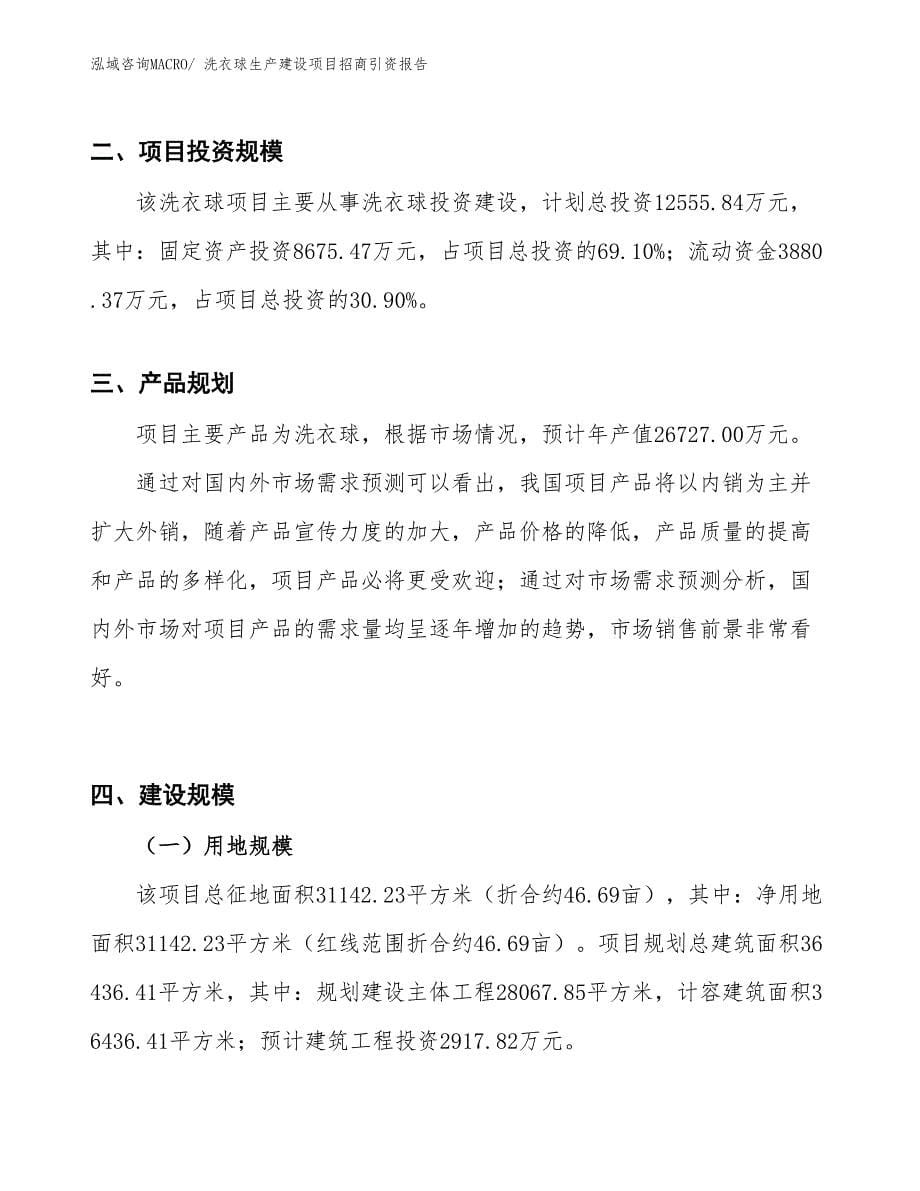 泓域咨询MACRO/ 洗衣球生产建设项目招商引资报告

二、项目投资规模

该洗衣球项目主要从事洗衣球投资建设，计划总投资12555.84万元，其中：固定资产投资8675.47万元，占项目总投资的69.10%；流动资金3880.37万元，占项目总投资的30.90%。

三、产品规划

项目主要产品为洗衣球，根据市场情况，预计年产值26727.00万元。

通过对国内外市场需求预测可以看出，我国项目产品将以内销为主并扩大外销，随着产品宣传力度的加大，产品价格的降低，产品质量的提高和产品的多样化，项目产品必将更受欢迎；通过对市场需求预测分析，国内外市场对项目产品的需求量均呈逐年增加的趋势，市场销售前景非常看好。

四、建设规模

（一）用地规模

该项目总征地面积31142.23平方米（折合约46.69亩），其中：净用地面积31142.23平方米（红线范围折合约46.69亩）。项目规划总建筑面积36436.41平方米，其中：规划建设主体工程28067.85平方米，计容建筑面积36436.41平方米；预计建筑工程投资2917.82万元。